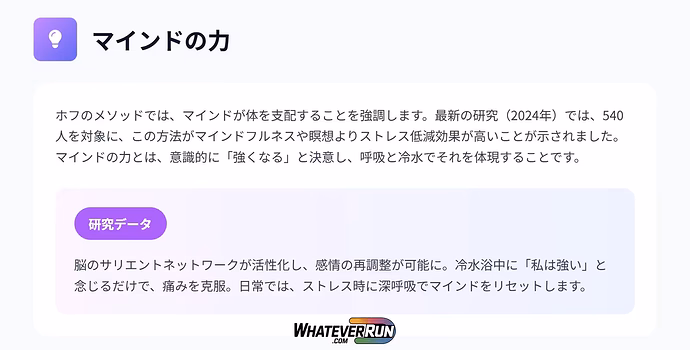 マインドの力

ホフのメソッドでは、マインドが体を支配することを強調します。最新の研究（2024年）では、540人を対象に、この方法がマインドフルネスや瞑想よりストレス低減効果が高いことが示されました。マインドの力とは、意識的に「強くなる」と決意し、呼吸と冷水でそれを体現することです。

研究データ

脳のサリエントネットワークが活性化し、感情の再調整が可能に。冷水浴中に「私は強い」と念じるだけで、痛みを克服。日常では、ストレス時に深呼吸でマインドをリセットします。

WHATEVERRUN .COM